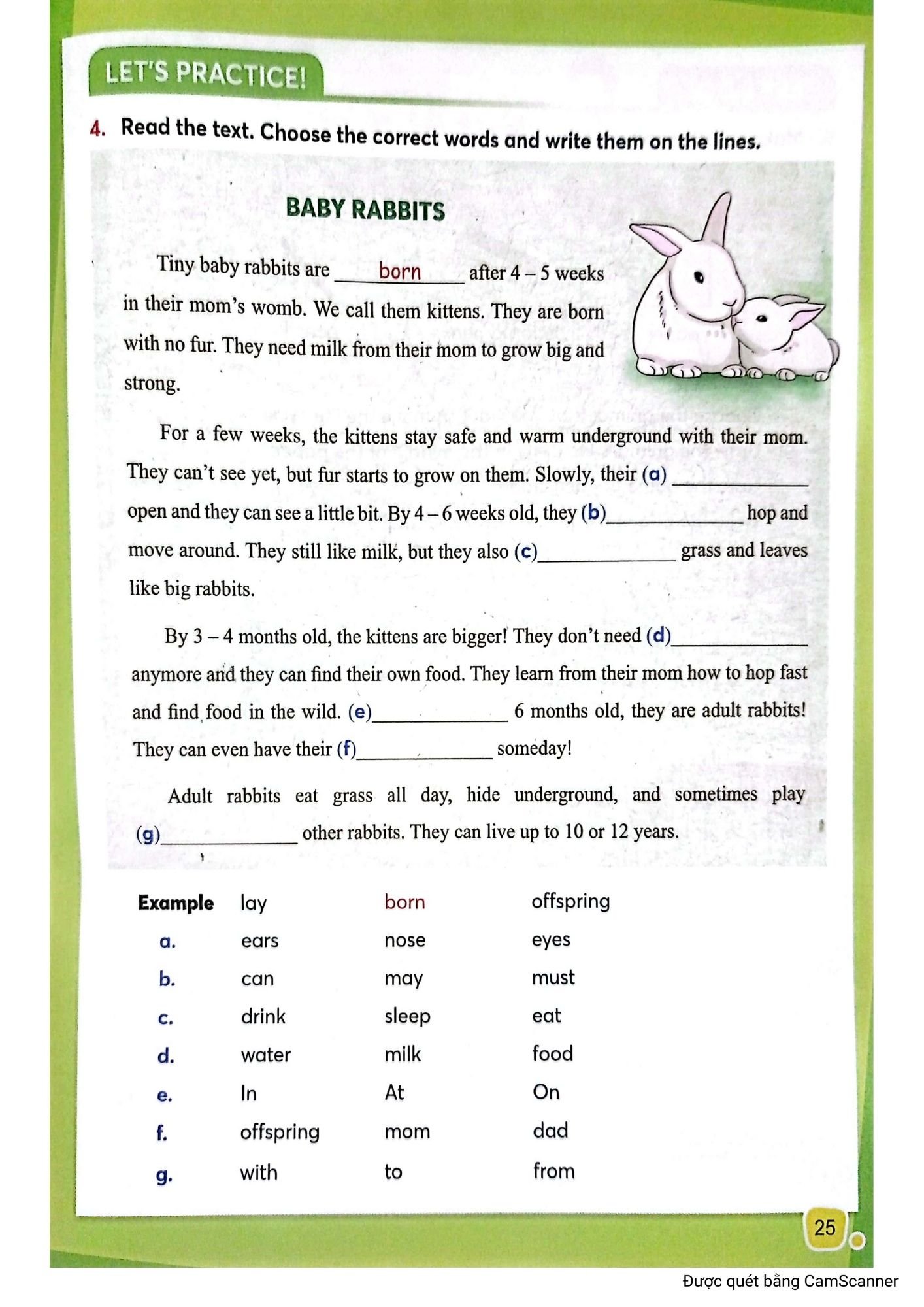 LET'S PRACTICE!

4. Read the text. Choose the correct words and write them on the lines.

BABY RABBITS

Tiny baby rabbits are ___born___ after 4 – 5 weeks in their mom's womb. We call them kittens. They are born with no fur. They need milk from their mom to grow big and strong.

For a few weeks, the kittens stay safe and warm underground with their mom. They can't see yet, but fur starts to grow on them. Slowly, their (a) ____________ open and they can see a little bit. By 4 – 6 weeks old, they (b)____________ hop and move around. They still like milk, but they also (c)____________ grass and leaves like big rabbits.

By 3 – 4 months old, the kittens are bigger! They don't need (d)____________ anymore and they can find their own food. They learn from their mom how to hop fast and find food in the wild. (e)____________ 6 months old, they are adult rabbits! They can even have their (f)____________ someday!

Adult rabbits eat grass all day, hide underground, and sometimes play (g)____________ other rabbits. They can live up to 10 or 12 years.

| Example | lay | born | offspring |
|---|---|---|---|
| a. | ears | nose | eyes |
| b. | can | may | must |
| c. | drink | sleep | eat |
| d. | water | milk | food |
| e. | In | At | On |
| f. | offspring | mom | dad |
| g. | with | to | from |

25

Được quét bằng CamScanner